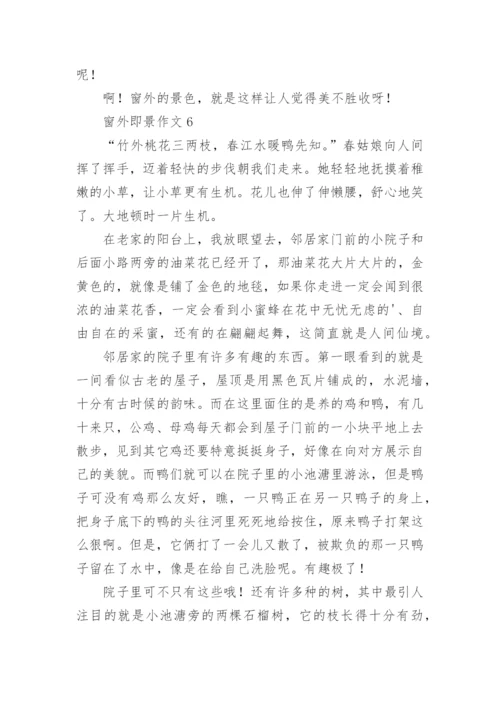 呢！

啊！窗外的景色，就是这样让人觉得美不胜收呀！

窗外即景作文 6

“竹外桃花三两枝，春江水暖鸭先知。”春姑娘向人间挥了挥手，迈着轻快的步伐朝我们走来。她轻轻地抚摸着稚嫩的小草，让小草更有生机。花儿也伸了伸懒腰，舒心地笑了。大地顿时一片生机。

在老家的阳台上，我放眼望去，邻居家门前的小院子和后面小路两旁的油菜花已经开了，那油菜花大片大片的，金黄色的，就像是铺了金色的地毯，如果你走进一定会闻到很浓的油菜花香，一定会看到小蜜蜂在花中无忧无虑的'、自由自在的采蜜，还有的在翩翩起舞，这简直就是人间仙境。

邻居家的院子里有许多有趣的东西。第一眼看到的就是一间看似古老的屋子，屋顶是用黑色瓦片铺成的，水泥墙，十分有古时候的韵味。而在这里面住的是养的鸡和鸭，有几十来只，公鸡、母鸡每天都会到屋子门前的一小块平地上去散步，见到其它鸡还要特意挺挺身子，好像在向对方展示自己的美貌。而鸭们就可以在院子里的小池塘里游泳，但是鸭子可没有鸡那么友好，瞧，一只鸭正在另一只鸭子的身上，把身子底下的鸭的头往河里死死地给按住，原来鸭子打架这么狠啊。但是，它俩打了一会儿又散了，被欺负的那一只鸭子留在了水中，像是在给自己洗脸呢。有趣极了！

院子里可不只有这些哦！还有许多种的树，其中最引人注目的就是小池塘旁的两棵石榴树，它的枝长得十分有劲，